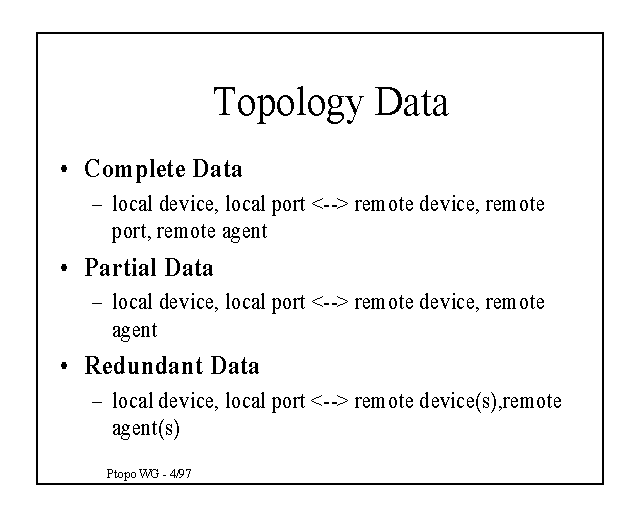 Topology Data

• Complete Data
  – local device, local port <--> remote device, remote port, remote agent
• Partial Data
  – local device, local port <--> remote device, remote agent
• Redundant Data
  – local device, local port <--> remote device(s),remote agent(s)

Ptopo WG - 4/97